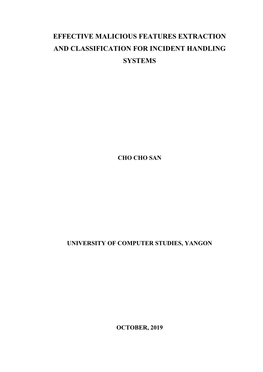 EFFECTIVE MALICIOUS FEATURES EXTRACTION AND CLASSIFICATION FOR INCIDENT HANDLING SYSTEMS

CHO CHO SAN

UNIVERSITY OF COMPUTER STUDIES, YANGON

OCTOBER, 2019